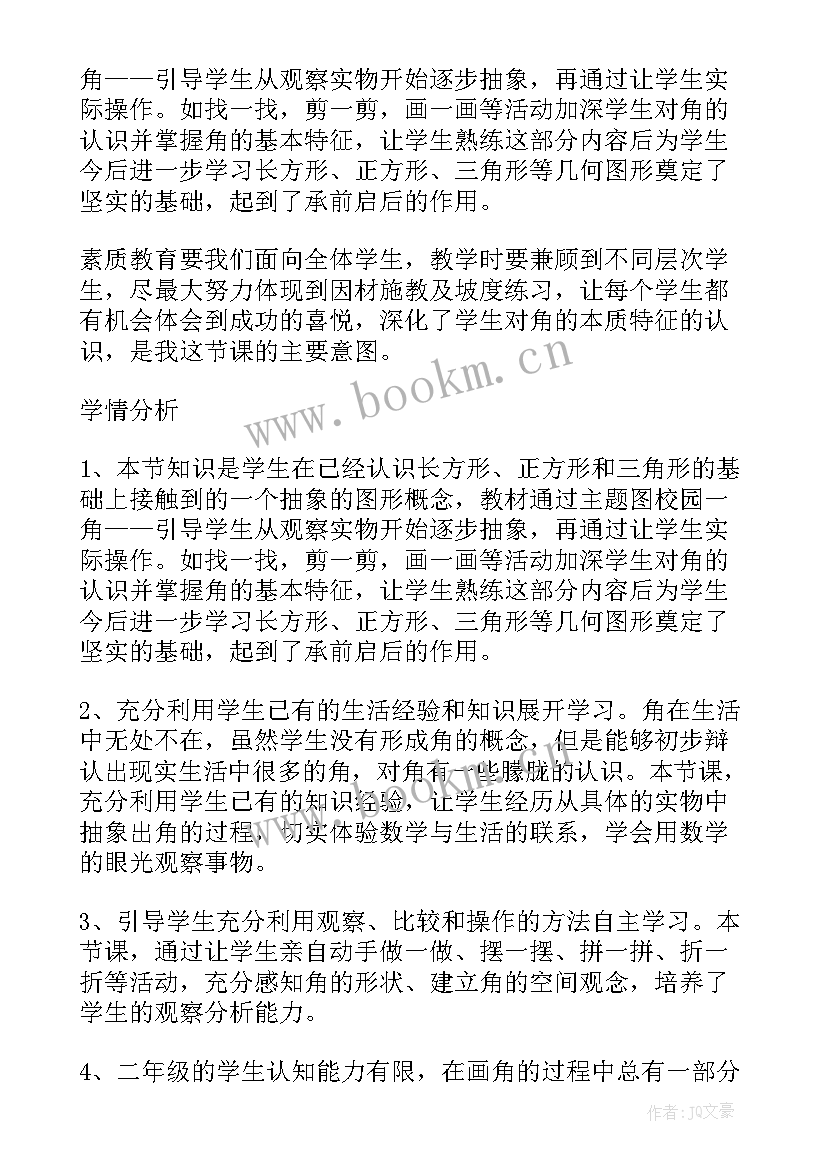 角——引导学生从观察实物开始逐步抽象，再通过让学生实际操作。如找一找，剪一剪，画一画等活动加深学生对角的认识并掌握角的基本特征，让学生熟练这部分内容后为学生今后进一步学习长方形、正方形、三角形等几何图形奠定了坚实的基础，起到了承前启后的作用。

素质教育要我们面向全体学生，教学时要兼顾到不同层次学生，尽最大努力体现到因材施教及坡度练习，让每个学生都有机会体会到成功的喜悦，深化了学生对角的本质特征的认识，是我这节课的主要意图。

www.bookm.cn

学情分析

1、本节知识是学生在已经认识长方形、正方形和三角形的基础上接触到的一个抽象的图形概念，教材通过主题图校园一角——引导学生从观察实物开始逐步抽象，再通过让学生实际操作。如找一找，剪一剪，画一画等活动加深学生对角的认识并掌握角的基本特征，让学生熟练这部分内容后为学生今后进一步学习长方形、正方形、三角形等几何图形奠定了坚实的基础，起到了承前启后的作用。

2、充分利用学生已有的生活经验和知识展开学习。角在生活中无处不在，虽然学生没有形成角的概念，但是能够初步辩认出现实生活中很多的角，对角有一些朦胧的认识。本节课，充分利用学生已有的知识经验，让学生经历从具体的实物中抽象出角的过程，切实体验数学与生活的联系，学会用数学的眼光观察事物。

3、引导学生充分利用观察、比较和操作的方法自主学习。本节课，通过让学生亲自动手做一做、摆一摆、拼一拼、折一折等活动，充分感知角的形状、建立角的空间观念，培养了学生的观察分析能力。

4、二年级的学生认知能力有限，在画角的过程中总有一部分

作者：JQ文豪